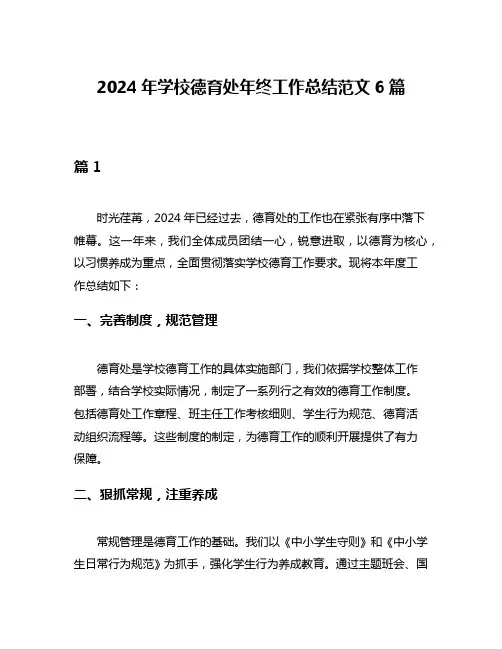 2024 年学校德育处年终工作总结范文 6 篇

篇 1

时光荏苒，2024 年已经过去，德育处的工作也在紧张有序中落下帷幕。这一年来，我们全体成员团结一心，锐意进取，以德育为核心，以习惯养成为重点，全面贯彻落实学校德育工作要求。现将本年度工作总结如下：

一、完善制度，规范管理

德育处是学校德育工作的具体实施部门，我们依据学校整体工作部署，结合学校实际情况，制定了一系列行之有效的德育工作制度。包括德育处工作章程、班主任工作考核细则、学生行为规范、德育活动组织流程等。这些制度的制定，为德育工作的顺利开展提供了有力保障。

二、狠抓常规，注重养成

常规管理是德育工作的基础。我们以《中小学生守则》和《中小学生日常行为规范》为抓手，强化学生行为养成教育。通过主题班会、国